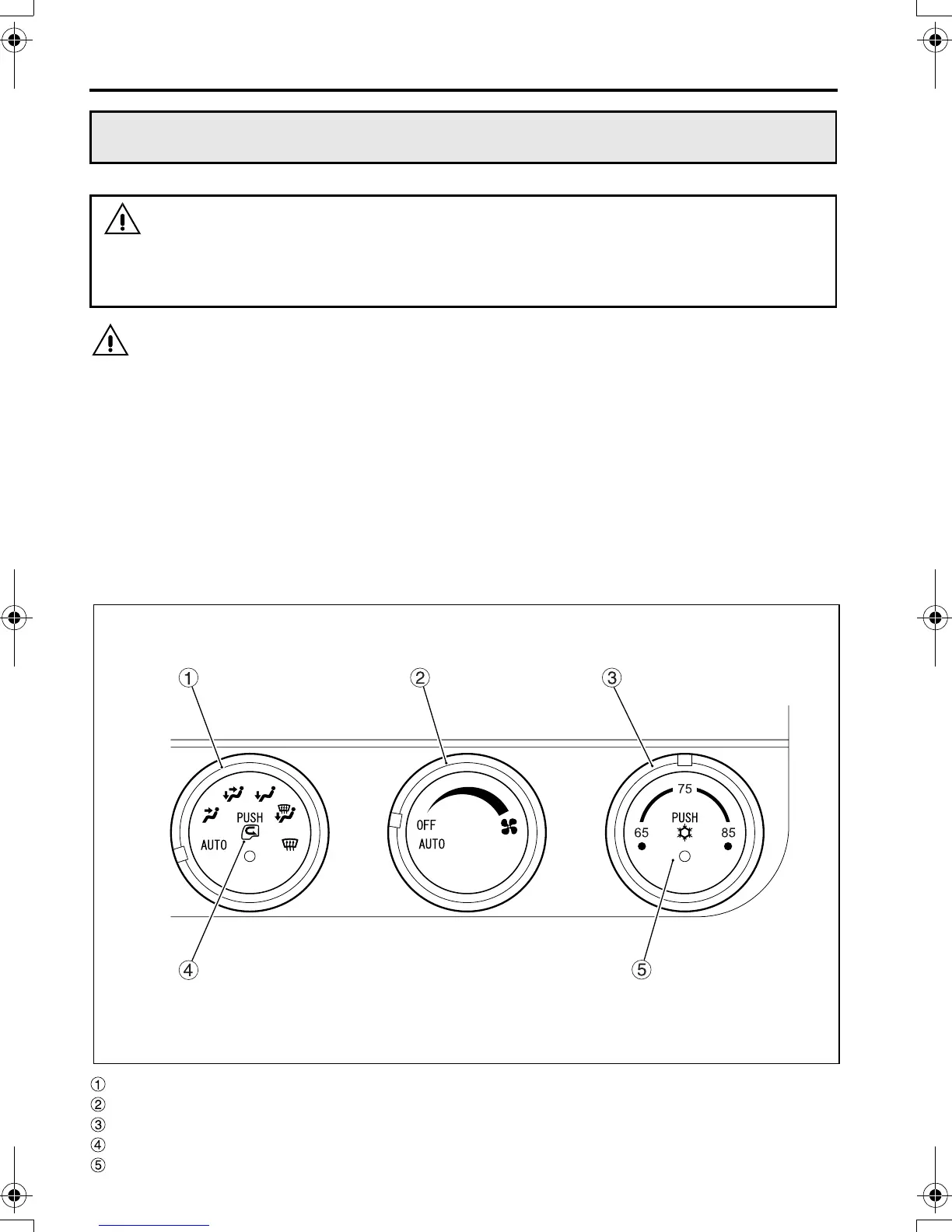 1 2 3

PUSH
AUTO

OFF
AUTO

75
PUSH
65 85

4 5

1
2
3
4
5